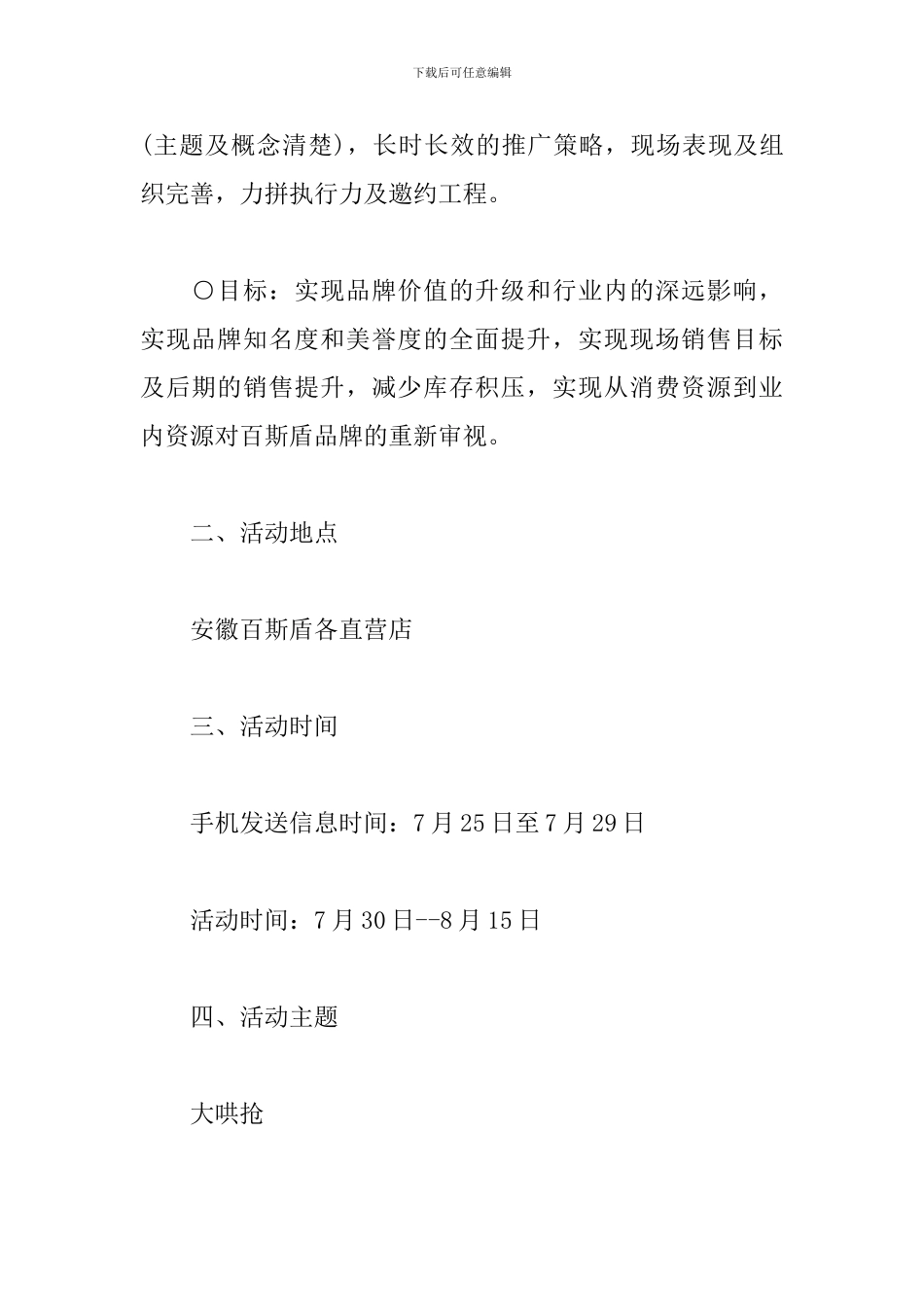 下载后可任意编辑

(主题及概念清楚)，长时长效的推广策略，现场表现及组织完善，力拼执行力及邀约工程。

〇目标：实现品牌价值的升级和行业内的深远影响，实现品牌知名度和美誉度的全面提升，实现现场销售目标及后期的销售提升，减少库存积压，实现从消费资源到业内资源对百斯盾品牌的重新审视。

二、活动地点

安徽百斯盾各直营店

三、活动时间

手机发送信息时间：7月25日至7月29日

活动时间：7月30日--8月15日

四、活动主题

大哄抢